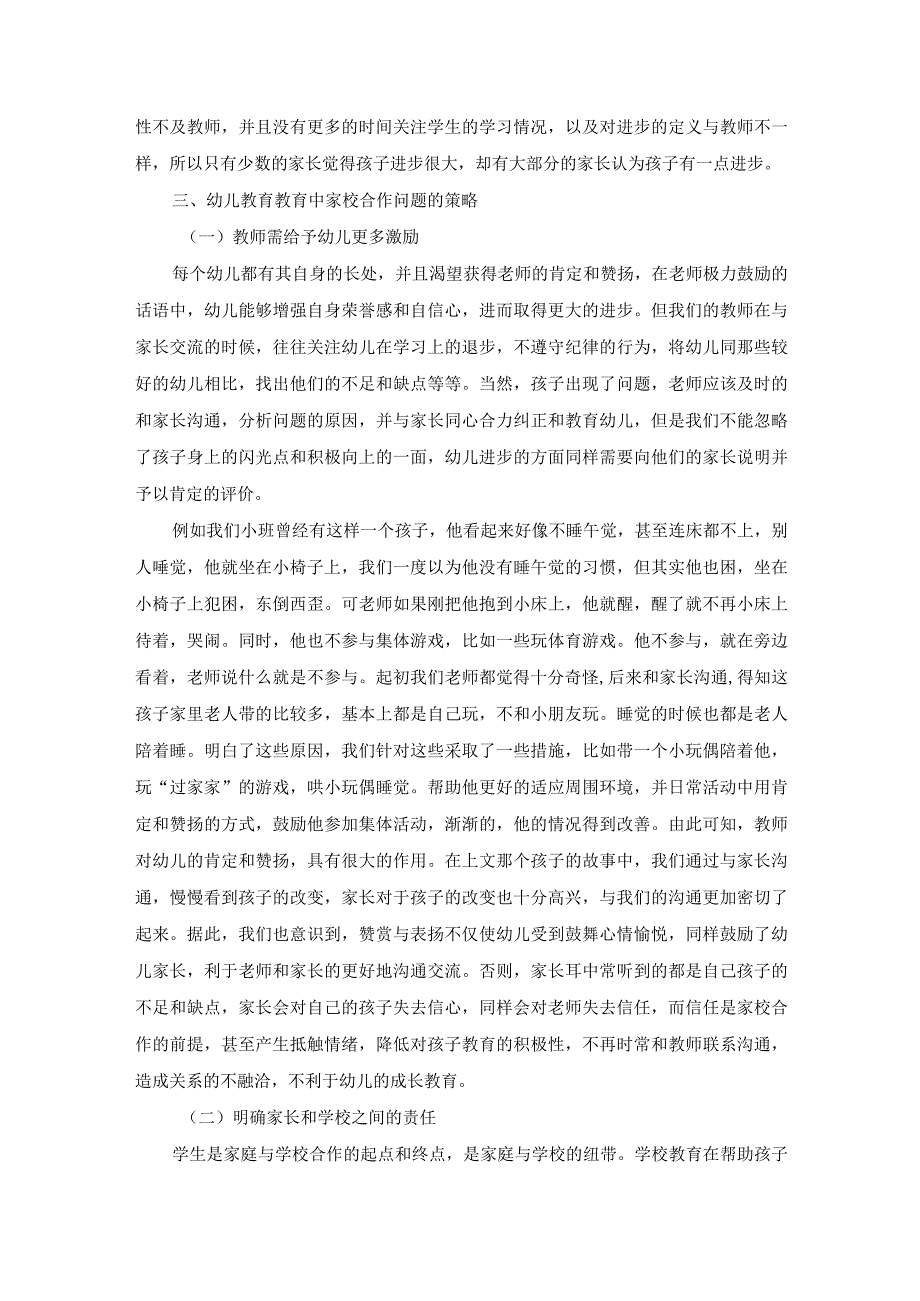 性不及教师，并且没有更多的时间关注学生的学习情况，以及对进步的定义与教师不一样，所以只有少数的家长觉得孩子进步很大，却有大部分的家长认为孩子有一点进步。

三、幼儿教育教育中家校合作问题的策略

（一）教师需给予幼儿更多激励

每个幼儿都有其自身的长处，并且渴望获得老师的肯定和赞扬，在老师极力鼓励的话语中，幼儿能够增强自身荣誉感和自信心，进而取得更大的进步。但我们的教师在与家长交流的时候，往往关注幼儿在学习上的退步，不遵守纪律的行为，将幼儿同那些较好的幼儿相比，找出他们的不足和缺点等等。当然，孩子出现了问题，老师应该及时的和家长沟通，分析问题的原因，并与家长同心合力纠正和教育幼儿，但是我们不能忽略了孩子身上的闪光点和积极向上的一面，幼儿进步的方面同样需要向他们的家长说明并予以肯定的评价。

例如我们小班曾经有这样一个孩子，他看起来好像不睡午觉，甚至连床都不上，别人睡觉，他就坐在小椅子上，我们一度以为他没有睡午觉的习惯，但其实他也困，坐在小椅子上犯困，东倒西歪。可老师如果刚把他抱到小床上，他就醒，醒了就不再小床上待着，哭闹。同时，他也不参与集体游戏，比如一些玩体育游戏。他不参与，就在旁边看着，老师说什么就是不参与。起初我们老师都觉得十分奇怪，后来和家长沟通，得知这孩子家里老人带的比较多，基本上都是自己玩，不和小朋友玩。睡觉的时候也都是老人陪着睡。明白了这些原因，我们针对这些采取了一些措施，比如带一个小玩偶陪着他，玩“过家家”的游戏，哄小玩偶睡觉。帮助他更好的适应周围环境，并日常活动中用肯定和赞扬的方式，鼓励他参加集体活动，渐渐的，他的情况得到改善。由此可知，教师对幼儿的肯定和赞扬，具有很大的作用。在上文那个孩子的故事中，我们通过与家长沟通，慢慢看到孩子的改变，家长对于孩子的改变也十分高兴，与我们的沟通更加密切了起来。据此，我们也意识到，赞赏与表扬不仅使幼儿受到鼓舞心情愉悦，同样鼓励了幼儿家长，利于老师和家长的更好地沟通交流。否则，家长耳中常听到的都是自己孩子的不足和缺点，家长会对自己的孩子失去信心，同样会对老师失去信任，而信任是家校合作的前提，甚至产生抵触情绪，降低对孩子教育的积极性，不再时常和教师联系沟通，造成关系的不融洽，不利于幼儿的成长教育。

（二）明确家长和学校之间的责任

学生是家庭与学校合作的起点和终点，是家庭与学校的纽带。学校教育在帮助孩子